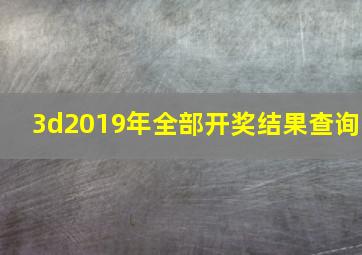 3d2019年全部开奖结果查询